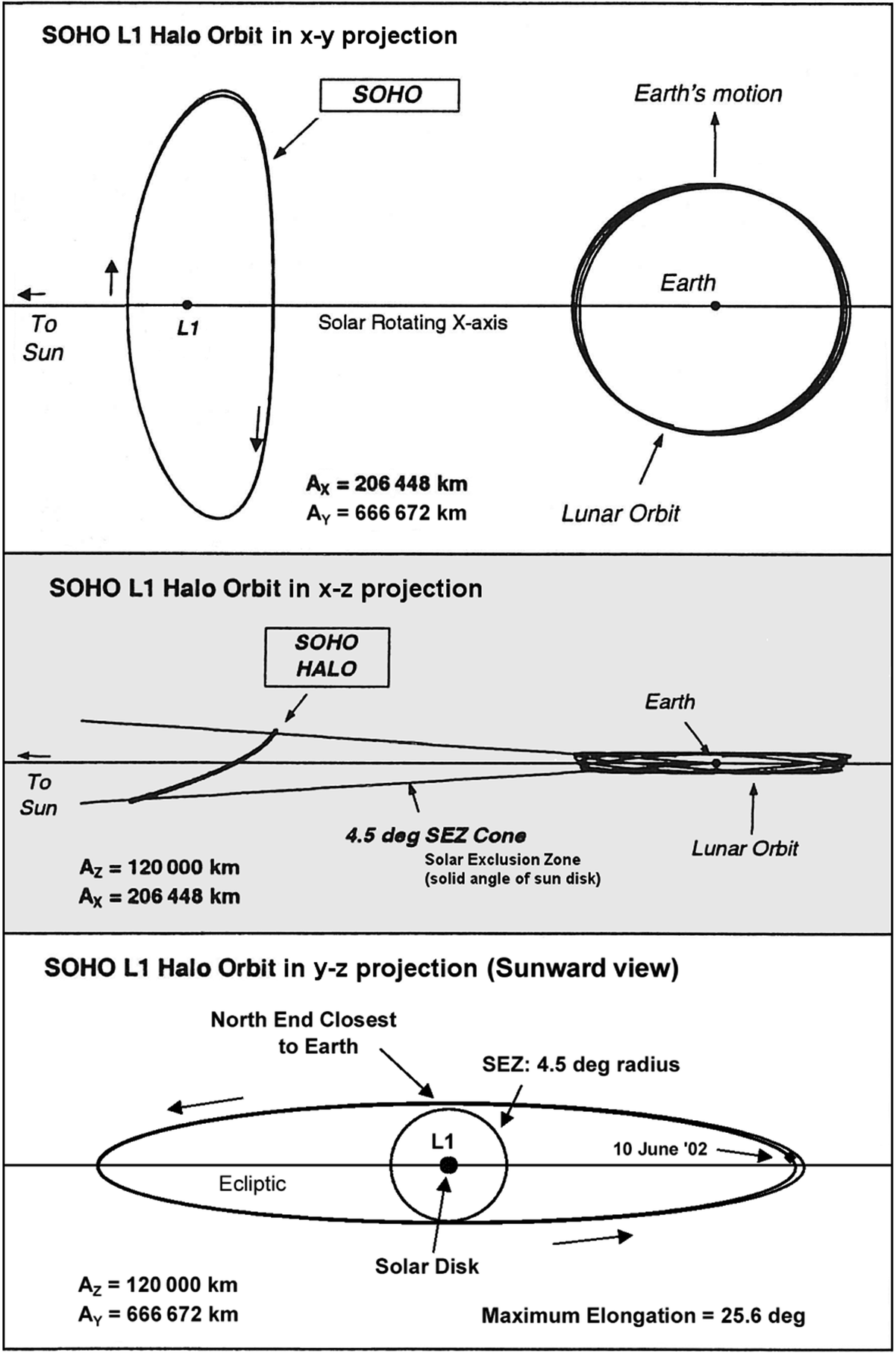 SOHO L1 Halo Orbit in x-y projection

SOHO

Earth's motion

Earth

To Sun

L1

Solar Rotating X-axis

$A_X$ = 206 448 km
$A_Y$ = 666 672 km

Lunar Orbit

SOHO L1 Halo Orbit in x-z projection

SOHO HALO

Earth

To Sun

4.5 deg SEZ Cone
Solar Exclusion Zone
(solid angle of sun disk)

Lunar Orbit

$A_Z$ = 120 000 km
$A_X$ = 206 448 km

SOHO L1 Halo Orbit in y-z projection (Sunward view)

North End Closest to Earth

SEZ: 4.5 deg radius

L1

10 June '02

Ecliptic

Solar Disk

$A_Z$ = 120 000 km
$A_Y$ = 666 672 km

Maximum Elongation = 25.6 deg